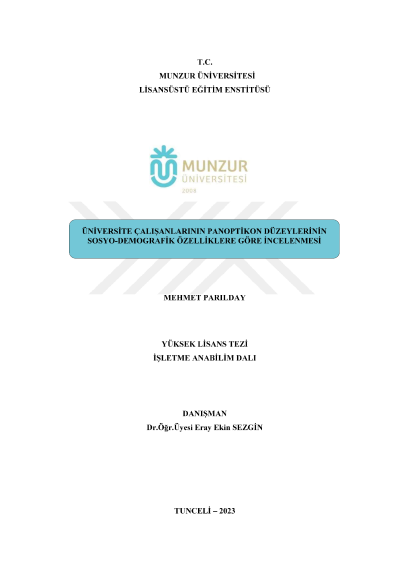 T.C.
MUNZUR ÜNİVERSİTESİ
LİSANSÜSTÜ EĞİTİM ENSTİTÜSÜ

MUNZUR
ÜNİVERSİTESİ
2008

ÜNİVERSİTE ÇALIŞANLARININ PANOPTİKON DÜZEYLERİNİN SOSYO-DEMOGRAFİK ÖZELLİKLERE GÖRE İNCELENMESİ

MEHMET PARILDAY

YÜKSEK LİSANS TEZİ
İŞLETME ANABİLİM DALI

DANIŞMAN
Dr.Öğr.Üyesi Eray Ekin SEZGİN

TUNCELİ – 2023